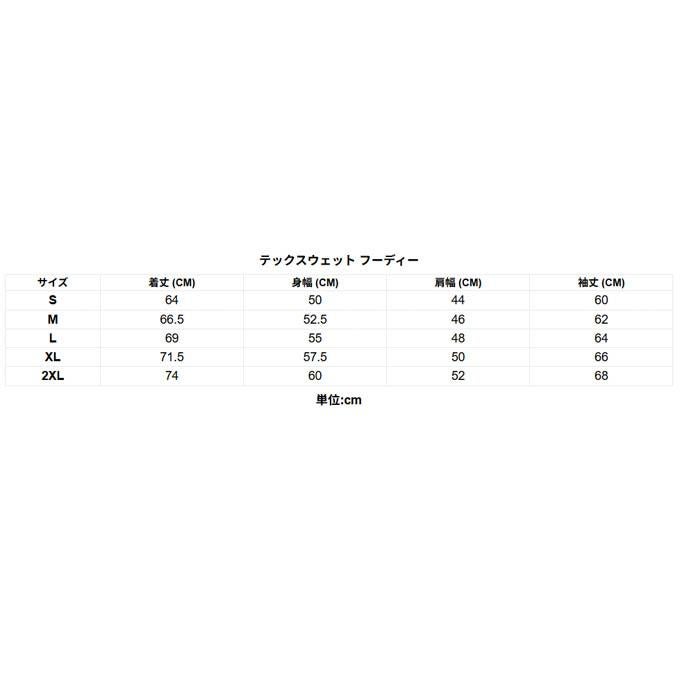 テックスウェット フーディー

| サイズ | 着丈 (CM) | 身幅 (CM) | 肩幅 (CM) | 袖丈 (CM) |
|---|---|---|---|---|
| S | 64 | 50 | 44 | 60 |
| M | 66.5 | 52.5 | 46 | 62 |
| L | 69 | 55 | 48 | 64 |
| XL | 71.5 | 57.5 | 50 | 66 |
| 2XL | 74 | 60 | 52 | 68 |

単位:cm